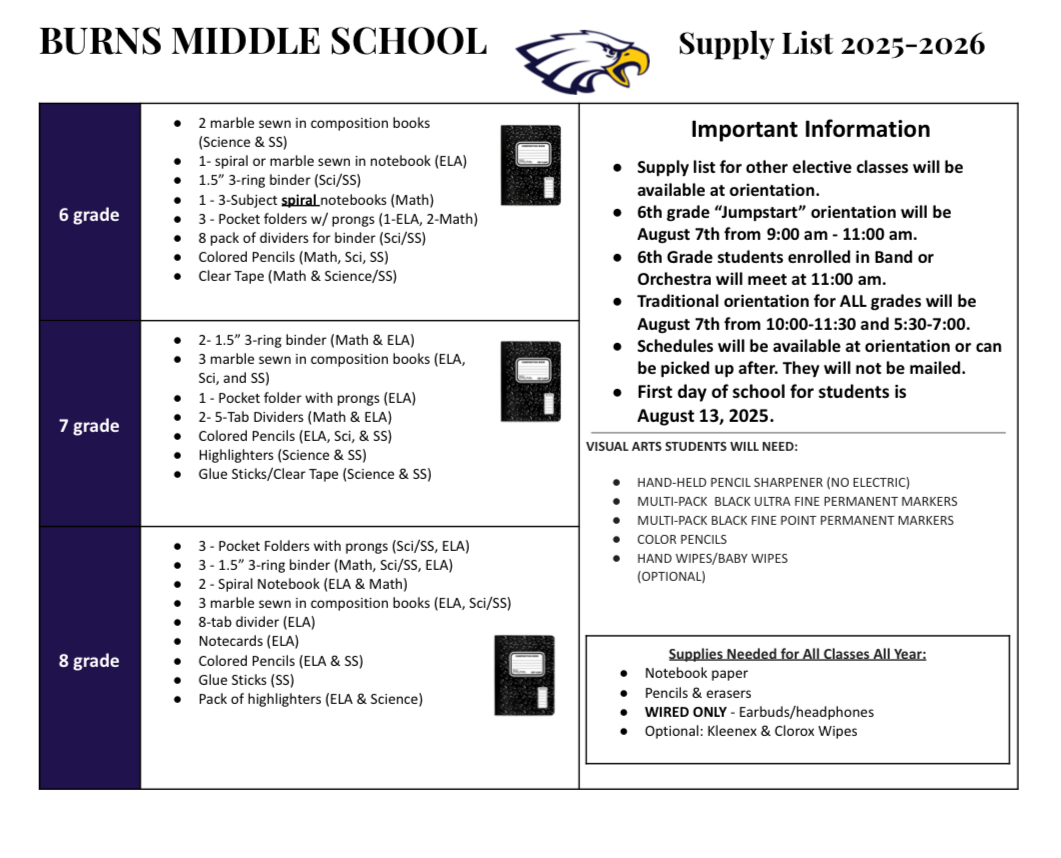 BURNS MIDDLE SCHOOL

Supply List 2025-2026

6 grade

- 2 marble sewn in composition books (Science & SS)
- 1- spiral or marble sewn in notebook (ELA)
- 1.5" 3-ring binder (Sci/SS)
- 1 - 3-Subject spiral notebooks (Math)
- 3 - Pocket folders w/ prongs (1-ELA, 2-Math)
- 8 pack of dividers for binder (Sci/SS)
- Colored Pencils (Math, Sci, SS)
- Clear Tape (Math & Science/SS)

7 grade

- 2- 1.5" 3-ring binder (Math & ELA)
- 3 marble sewn in composition books (ELA, Sci, and SS)
- 1 - Pocket folder with prongs (ELA)
- 2- 5-Tab Dividers (Math & ELA)
- Colored Pencils (ELA, Sci, & SS)
- Highlighters (Science & SS)
- Glue Sticks/Clear Tape (Science & SS)

8 grade

- 3 - Pocket Folders with prongs (Sci/SS, ELA)
- 3 - 1.5" 3-ring binder (Math, Sci/SS, ELA)
- 2 - Spiral Notebook (ELA & Math)
- 3 marble sewn in composition books (ELA, Sci/SS)
- 8-tab divider (ELA)
- Notecards (ELA)
- Colored Pencils (ELA & SS)
- Glue Sticks (SS)
- Pack of highlighters (ELA & Science)

Important Information

- Supply list for other elective classes will be available at orientation.
- 6th grade "Jumpstart" orientation will be August 7th from 9:00 am - 11:00 am.
- 6th Grade students enrolled in Band or Orchestra will meet at 11:00 am.
- Traditional orientation for ALL grades will be August 7th from 10:00-11:30 and 5:30-7:00.
- Schedules will be available at orientation or can be picked up after. They will not be mailed.
- First day of school for students is August 13, 2025.

VISUAL ARTS STUDENTS WILL NEED:

- HAND-HELD PENCIL SHARPENER (NO ELECTRIC)
- MULTI-PACK BLACK ULTRA FINE PERMANENT MARKERS
- MULTI-PACK BLACK FINE POINT PERMANENT MARKERS
- COLOR PENCILS
- HAND WIPES/BABY WIPES (OPTIONAL)

Supplies Needed for All Classes All Year:

- Notebook paper
- Pencils & erasers
- WIRED ONLY - Earbuds/headphones
- Optional: Kleenex & Clorox Wipes